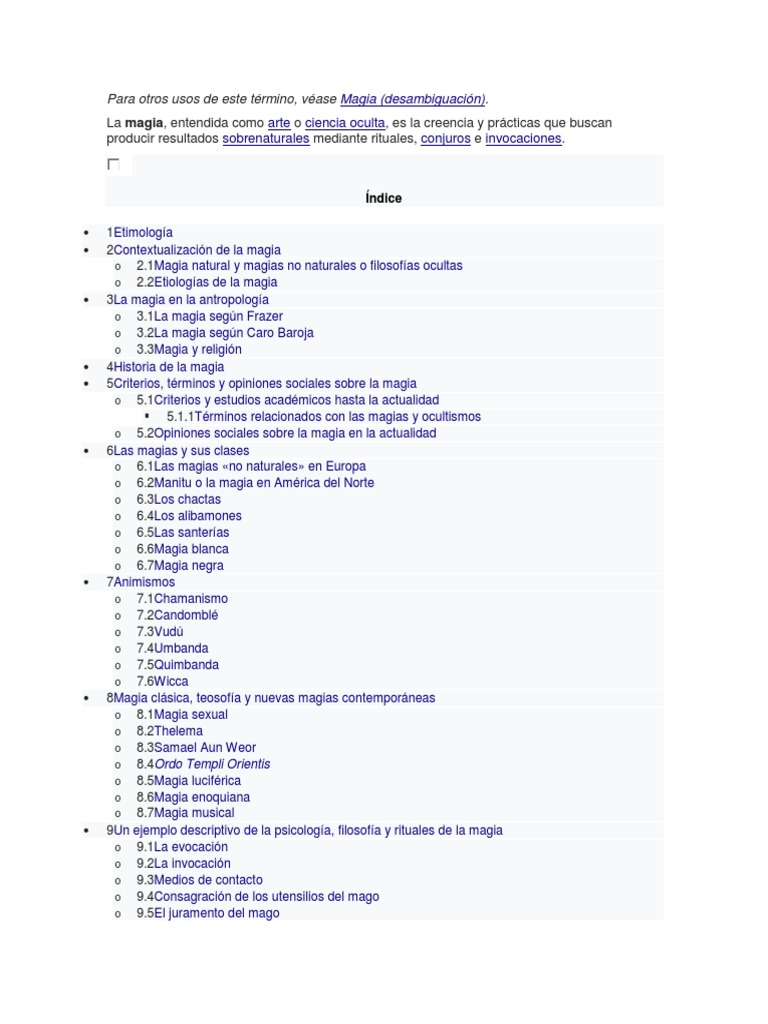 Para otros usos de este término, véase Magia (desambiguación).

La magia, entendida como arte o ciencia oculta, es la creencia y prácticas que buscan producir resultados sobrenaturales mediante rituales, conjuros e invocaciones.

Índice

- 1Etimología
- 2Contextualización de la magia
  - 2.1Magia natural y magias no naturales o filosofías ocultas
  - 2.2Etiologías de la magia
- 3La magia en la antropología
  - 3.1La magia según Frazer
  - 3.2La magia según Caro Baroja
  - 3.3Magia y religión
- 4Historia de la magia
- 5Criterios, términos y opiniones sociales sobre la magia
  - 5.1Criterios y estudios académicos hasta la actualidad
    - 5.1.1Términos relacionados con las magias y ocultismos
  - 5.2Opiniones sociales sobre la magia en la actualidad
- 6Las magias y sus clases
  - 6.1Las magias «no naturales» en Europa
  - 6.2Manitu o la magia en América del Norte
  - 6.3Los chactas
  - 6.4Los alibamones
  - 6.5Las santerías
  - 6.6Magia blanca
  - 6.7Magia negra
- 7Animismos
  - 7.1Chamanismo
  - 7.2Candomblé
  - 7.3Vudú
  - 7.4Umbanda
  - 7.5Quimbanda
  - 7.6Wicca
- 8Magia clásica, teosofía y nuevas magias contemporáneas
  - 8.1Magia sexual
  - 8.2Thelema
  - 8.3Samael Aun Weor
  - 8.4Ordo Templi Orientis
  - 8.5Magia luciférica
  - 8.6Magia enoquiana
  - 8.7Magia musical
- 9Un ejemplo descriptivo de la psicología, filosofía y rituales de la magia
  - 9.1La evocación
  - 9.2La invocación
  - 9.3Medios de contacto
  - 9.4Consagración de los utensilios del mago
  - 9.5El juramento del mago